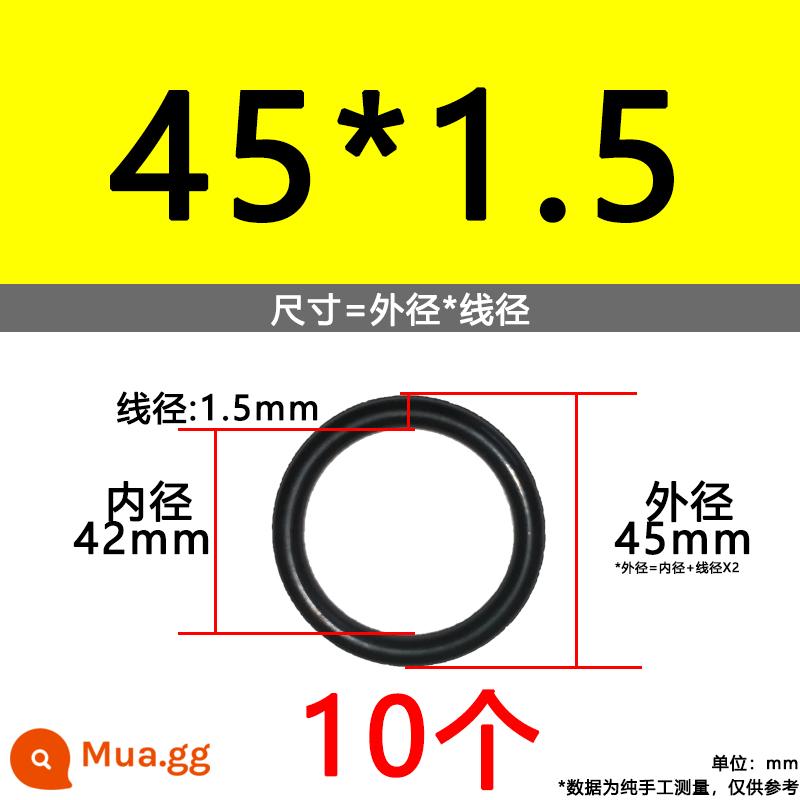 45*1.5

尺寸=外径*线径

线径:1.5mm

内径
42mm

外径
45mm
*外径=内径+线径X2

10个

Mua.gg

单位：mm
*数据为纯手工测量，仅供参考